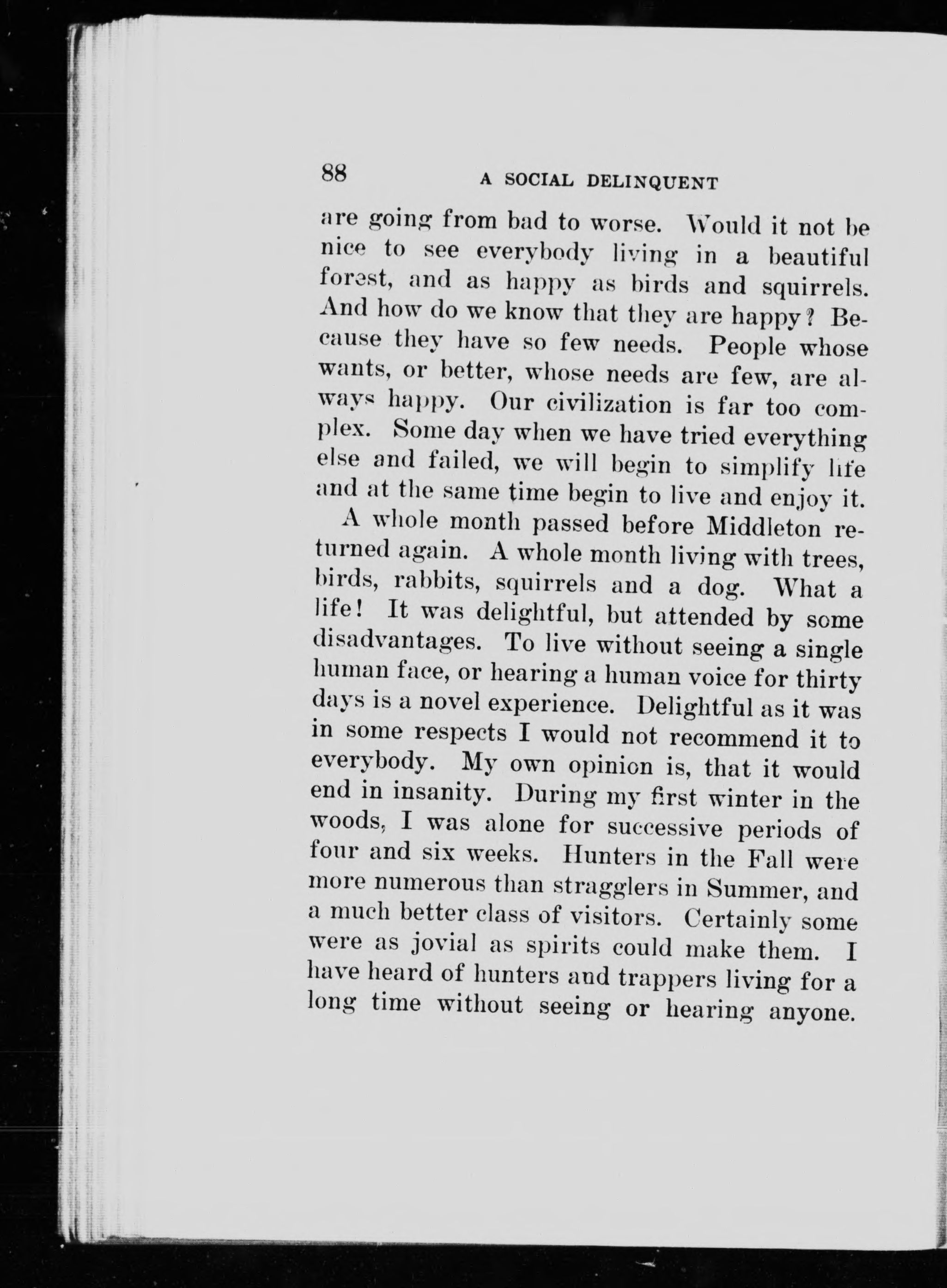 88 A SOCIAL DELINQUENT

are going from bad to worse. Would it not be nice to see everybody living in a beautiful forest, and as happy as birds and squirrels. And how do we know that they are happy? Because they have so few needs. People whose wants, or better, whose needs are few, are always happy. Our civilization is far too complex. Some day when we have tried everything else and failed, we will begin to simplify life and at the same time begin to live and enjoy it.

A whole month passed before Middleton returned again. A whole month living with trees, birds, rabbits, squirrels and a dog. What a life! It was delightful, but attended by some disadvantages. To live without seeing a single human face, or hearing a human voice for thirty days is a novel experience. Delightful as it was in some respects I would not recommend it to everybody. My own opinion is, that it would end in insanity. During my first winter in the woods, I was alone for successive periods of four and six weeks. Hunters in the Fall were more numerous than stragglers in Summer, and a much better class of visitors. Certainly some were as jovial as spirits could make them. I have heard of hunters and trappers living for a long time without seeing or hearing anyone.